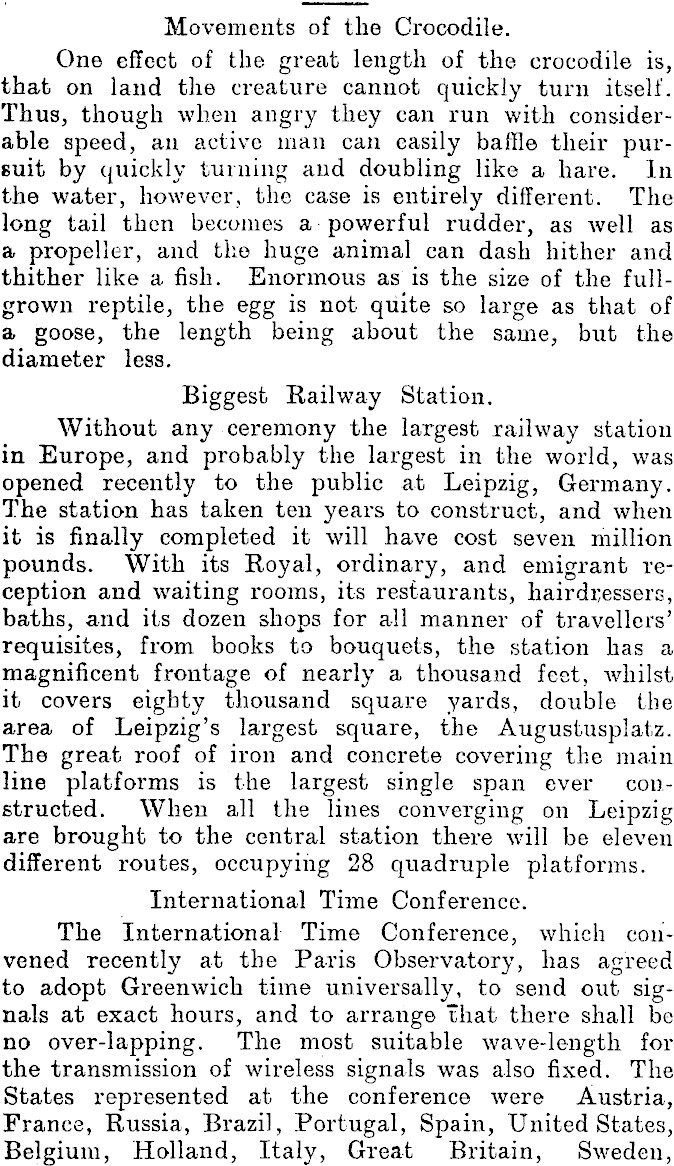 Movements of the Crocodile.

One effect of the great length of the crocodile is, that on land the creature cannot quickly turn itself. Thus, though when angry they can run with considerable speed, an active man can easily baffle their pursuit by quickly turning and doubling like a hare. In the water, however, the case is entirely different. The long tail then becomes a powerful rudder, as well as a propeller, and the huge animal can dash hither and thither like a fish. Enormous as is the size of the full-grown reptile, the egg is not quite so large as that of a goose, the length being about the same, but the diameter less.

Biggest Railway Station.

Without any ceremony the largest railway station in Europe, and probably the largest in the world, was opened recently to the public at Leipzig, Germany. The station has taken ten years to construct, and when it is finally completed it will have cost seven million pounds. With its Royal, ordinary, and emigrant reception and waiting rooms, its restaurants, hairdressers, baths, and its dozen shops for all manner of travellers' requisites, from books to bouquets, the station has a magnificent frontage of nearly a thousand feet, whilst it covers eighty thousand square yards, double the area of Leipzig's largest square, the Augustusplatz. The great roof of iron and concrete covering the main line platforms is the largest single span ever constructed. When all the lines converging on Leipzig are brought to the central station there will be eleven different routes, occupying 28 quadruple platforms.

International Time Conference.

The International Time Conference, which convened recently at the Paris Observatory, has agreed to adopt Greenwich time universally, to send out signals at exact hours, and to arrange that there shall be no over-lapping. The most suitable wave-length for the transmission of wireless signals was also fixed. The States represented at the conference were Austria, France, Russia, Brazil, Portugal, Spain, United States, Belgium, Holland, Italy, Great Britain, Sweden,